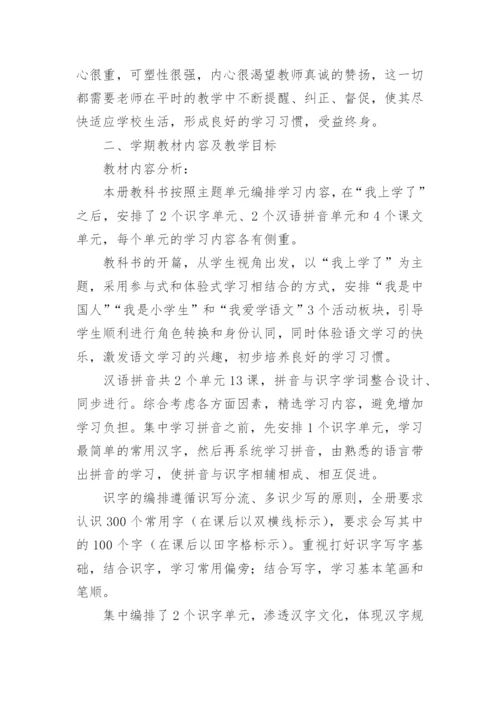 心很重，可塑性很强，内心很渴望教师真诚的赞扬，这一切都需要老师在平时的教学中不断提醒、纠正、督促，使其尽快适应学校生活，形成良好的学习习惯，受益终身。

二、学期教材内容及教学目标

教材内容分析：

本册教科书按照主题单元编排学习内容，在“我上学了”之后，安排了2个识字单元、2个汉语拼音单元和4个课文单元，每个单元的学习内容各有侧重。

教科书的开篇，从学生视角出发，以“我上学了”为主题，采用参与式和体验式学习相结合的方式，安排“我是中国人”“我是小学生”和“我爱学语文”3个活动板块，引导学生顺利进行角色转换和身份认同，同时体验语文学习的快乐，激发语文学习的兴趣，初步培养良好的学习习惯。

汉语拼音共2个单元13课，拼音与识字学词整合设计、同步进行。综合考虑各方面因素，精选学习内容，避免增加学习负担。集中学习拼音之前，先安排1个识字单元，学习最简单的常用汉字，然后再系统学习拼音，由熟悉的语言带出拼音的学习，使拼音与识字相辅相成、相互促进。

识字的编排遵循识写分流、多识少写的原则，全册要求认识300个常用字（在课后以双横线标示），要求会写其中的100个字（在课后以田字格标示）。重视打好识字写字基础，结合识字，学习常用偏旁；结合写字，学习基本笔画和笔顺。

集中编排了2个识字单元，渗透汉字文化，体现汉字规